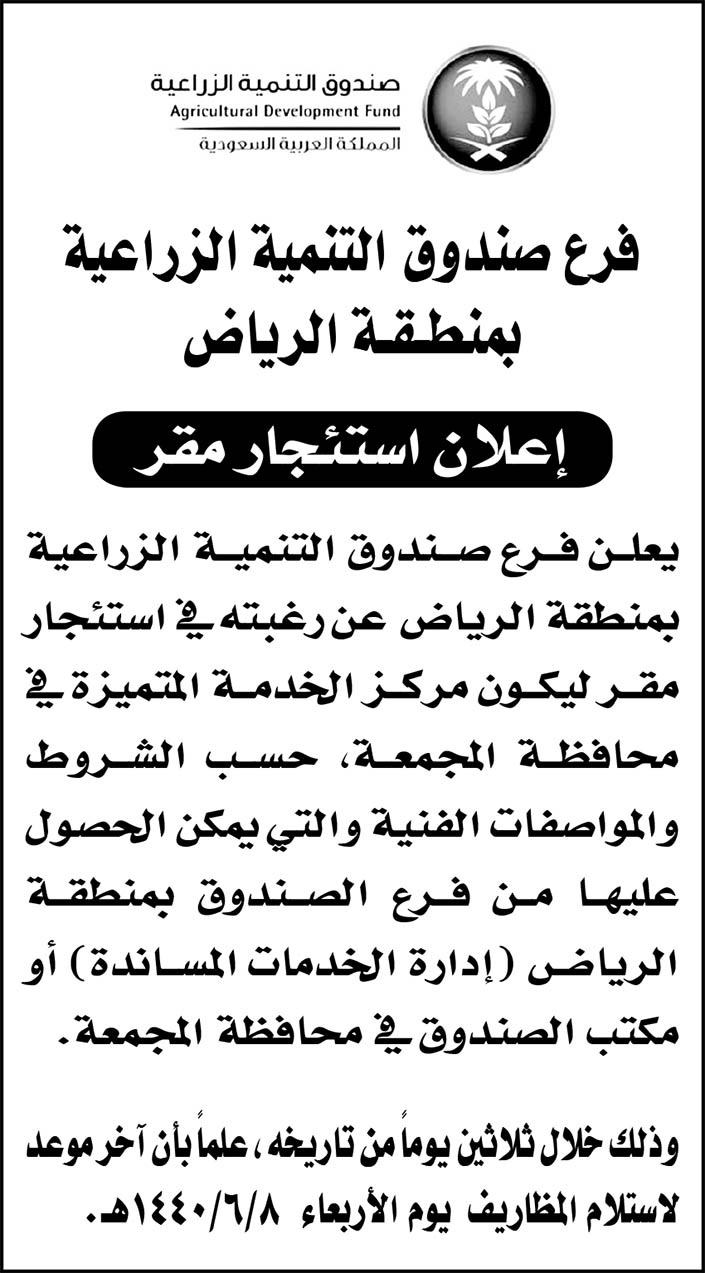 صندوق التنمية الزراعية
Agricultural Development Fund
المملكة العربية السعودية

فرع صندوق التنمية الزراعية بمنطقة الرياض

إعلان استئجار مقر

يعلن فرع صندوق التنمية الزراعية بمنطقة الرياض عن رغبته في استئجار مقر ليكون مركز الخدمة المتميزة في محافظة المجمعة، حسب الشروط والمواصفات الفنية والتي يمكن الحصول عليها من فرع الصندوق بمنطقة الرياض (إدارة الخدمات المساندة) أو مكتب الصندوق في محافظة المجمعة.

وذلك خلال ثلاثين يوماً من تاريخه، علماً بأن آخر موعد لاستلام المظاريف يوم الأربعاء ١٤٤٠/٦/٨هـ.